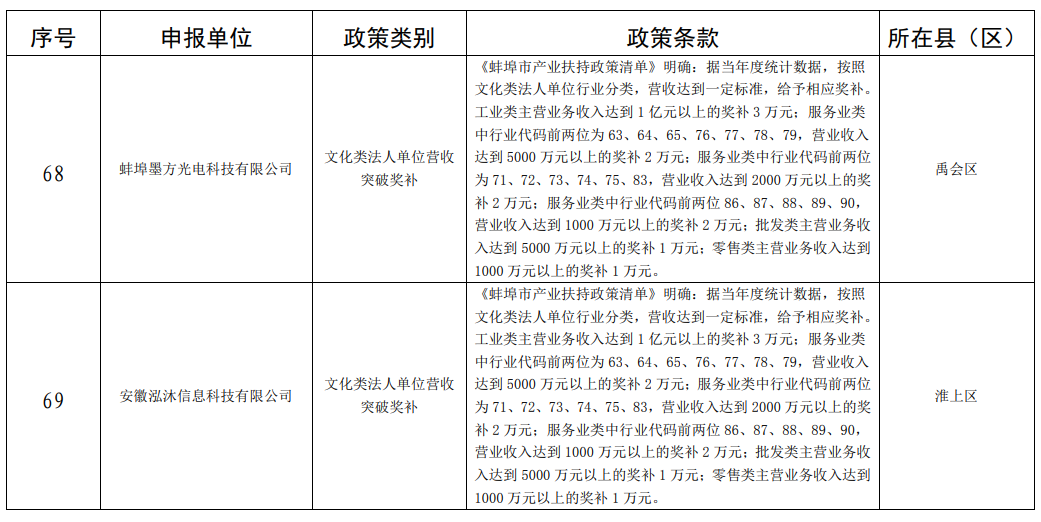 | 序号 | 申报单位 | 政策类别 | 政策条款 | 所在县（区） |
|---|---|---|---|---|
| 68 | 蚌埠墨方光电科技有限公司 | 文化类法人单位营收突破奖补 | 《蚌埠市产业扶持政策清单》明确：据当年度统计数据，按照文化类法人单位行业分类，营收达到一定标准，给予相应奖补。工业类主营业务收入达到 1 亿元以上的奖补 3 万元；服务业类中行业代码前两位为 63、64、65、76、77、78、79，营业收入达到 5000 万元以上的奖补 2 万元；服务业类中行业代码前两位为 71、72、73、74、75、83，营业收入达到 2000 万元以上的奖补 2 万元；服务业类中行业代码前两位 86、87、88、89、90，营业收入达到 1000 万元以上的奖补 2 万元；批发类主营业务收入达到 5000 万元以上的奖补 1 万元；零售类主营业务收入达到 1000 万元以上的奖补 1 万元。 | 禹会区 |
| 69 | 安徽泓沐信息科技有限公司 | 文化类法人单位营收突破奖补 | 《蚌埠市产业扶持政策清单》明确：据当年度统计数据，按照文化类法人单位行业分类，营收达到一定标准，给予相应奖补。工业类主营业务收入达到 1 亿元以上的奖补 3 万元；服务业类中行业代码前两位为 63、64、65、76、77、78、79，营业收入达到 5000 万元以上的奖补 2 万元；服务业类中行业代码前两位为 71、72、73、74、75、83，营业收入达到 2000 万元以上的奖补 2 万元；服务业类中行业代码前两位 86、87、88、89、90，营业收入达到 1000 万元以上的奖补 2 万元；批发类主营业务收入达到 5000 万元以上的奖补 1 万元；零售类主营业务收入达到 1000 万元以上的奖补 1 万元。 | 淮上区 |